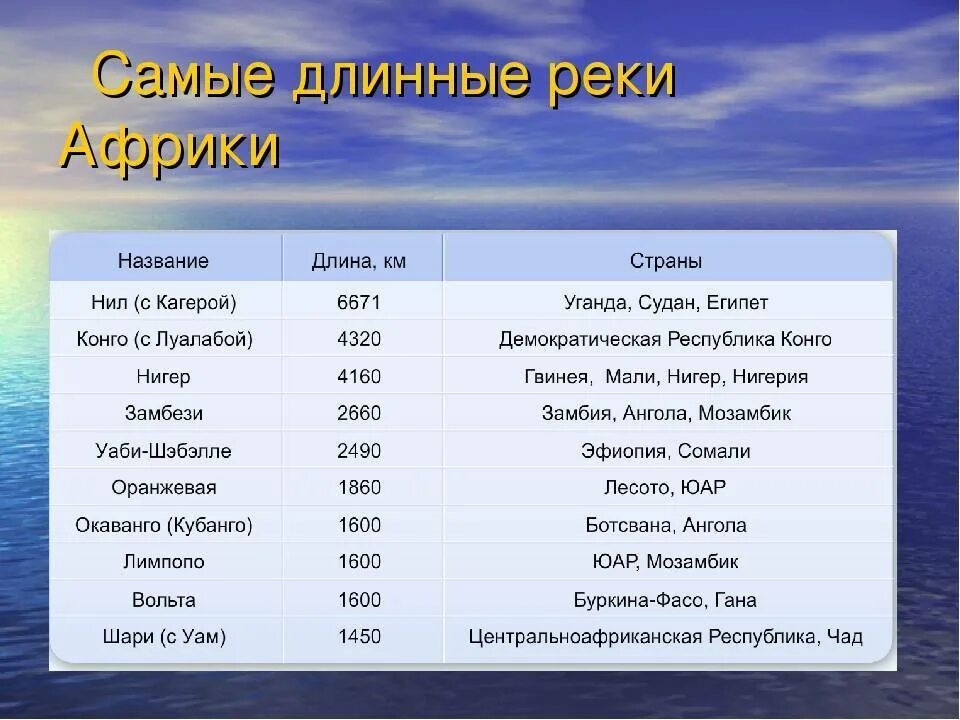 Самые длинные реки Африки

| Название | Длина, км | Страны |
|---|---|---|
| Нил (с Кагерой) | 6671 | Уганда, Судан, Египет |
| Конго (с Луалабой) | 4320 | Демократическая Республика Конго |
| Нигер | 4160 | Гвинея,  Мали, Нигер, Нигерия |
| Замбези | 2660 | Замбия, Ангола, Мозамбик |
| Уаби-Шэбэлле | 2490 | Эфиопия, Сомали |
| Оранжевая | 1860 | Лесото, ЮАР |
| Окаванго (Кубанго) | 1600 | Ботсвана, Ангола |
| Лимпопо | 1600 | ЮАР, Мозамбик |
| Вольта | 1600 | Буркина-Фасо, Гана |
| Шари (с Уам) | 1450 | Центральноафриканская Республика, Чад |